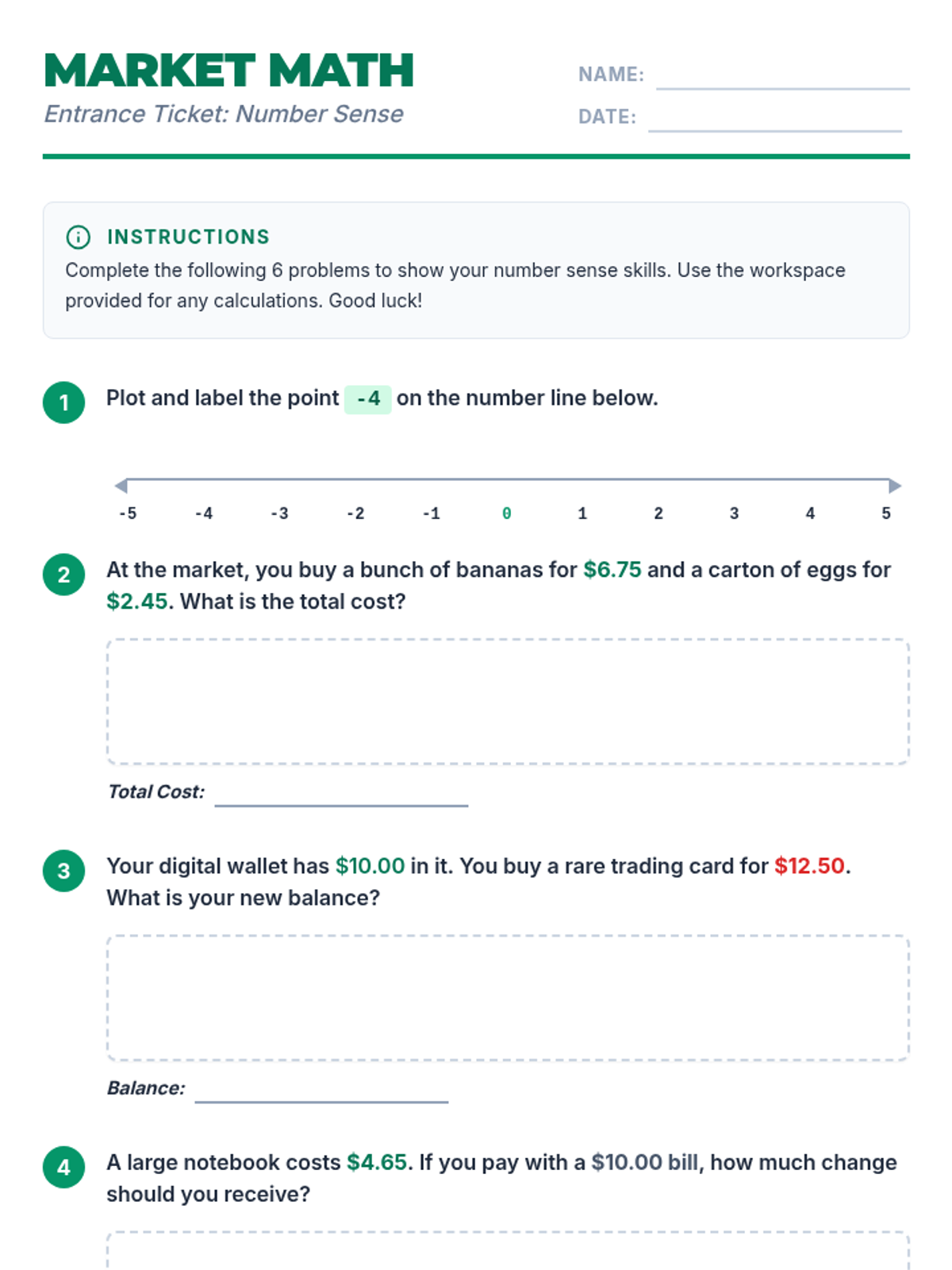 MARKET MATH
Entrance Ticket: Number Sense

NAME: ____
DATE: ____

INSTRUCTIONS
Complete the following 6 problems to show your number sense skills. Use the workspace provided for any calculations. Good luck!

1 Plot and label the point -4 on the number line below.

-5 -4 -3 -2 -1 0 1 2 3 4 5

2 At the market, you buy a bunch of bananas for $6.75 and a carton of eggs for $2.45. What is the total cost?

Total Cost: ____

3 Your digital wallet has $10.00 in it. You buy a rare trading card for $12.50. What is your new balance?

Balance: ____

4 A large notebook costs $4.65. If you pay with a $10.00 bill, how much change should you receive?